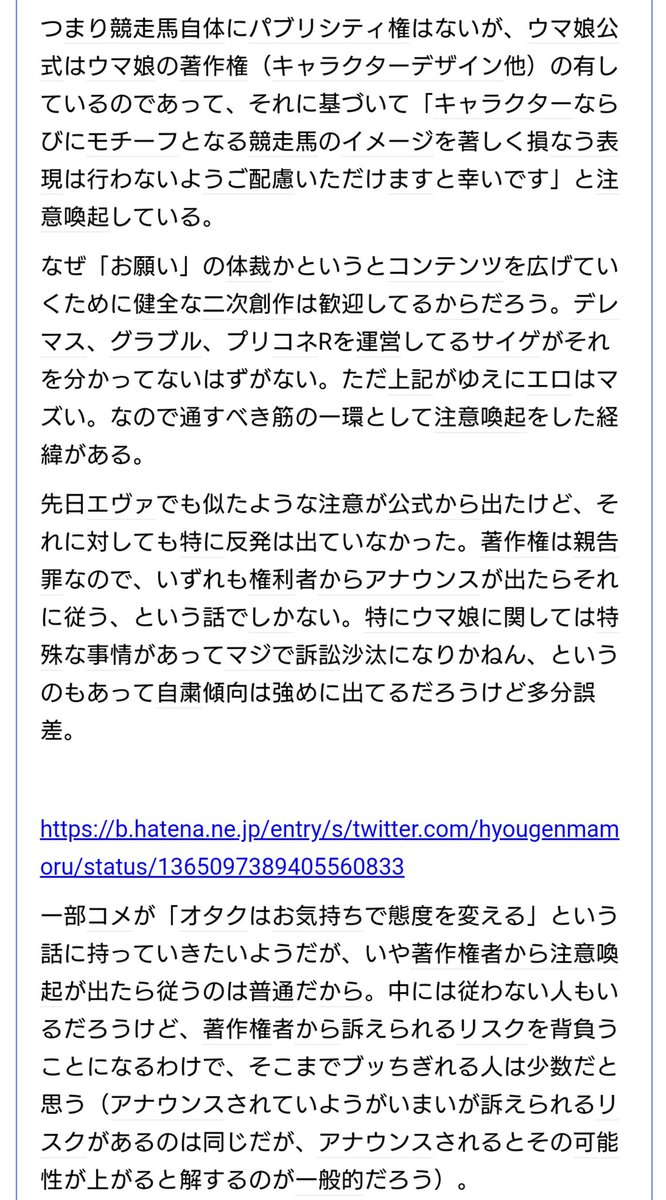 つまり競走馬自体にパブリシティ権はないが、ウマ娘公式はウマ娘の著作権（キャラクターデザイン他）の有しているのであって、それに基づいて「キャラクターならびにモチーフとなる競走馬のイメージを著しく損なう表現は行わないようご配慮いただけますと幸いです」と注意喚起している。

なぜ「お願い」の体裁かというとコンテンツを広げていくために健全な二次創作は歓迎してるからだろう。デレマス、グラブル、プリコネRを運営してるサイゲがそれを分かってないはずがない。ただ上記がゆえにエロはマズい。なので通すべき筋の一環として注意喚起をした経緯がある。

先日エヴァでも似たような注意が公式から出たけど、それに対しても特に反発は出ていなかった。著作権は親告罪なので、いずれも権利者からアナウンスが出たらそれに従う、という話でしかない。特にウマ娘に関しては特殊な事情があってマジで訴訟沙汰になりかねん、というのもあって自粛傾向は強めに出てるだろうけど多分誤差。

https://b.hatena.ne.jp/entry/s/twitter.com/hyougenmamoru/status/1365097389405560833

一部コメが「オタクはお気持ちで態度を変える」という話に持っていきたいようだが、いや著作権者から注意喚起が出たら従うのは普通だから。中には従わない人もいるだろうけど、著作権者から訴えられるリスクを背負うことになるわけで、そこまでブッちぎれる人は少数だと思う（アナウンスされていようがいまいが訴えられるリスクがあるのは同じだが、アナウンスされるとその可能性が上がると解するのが一般的だろう）。